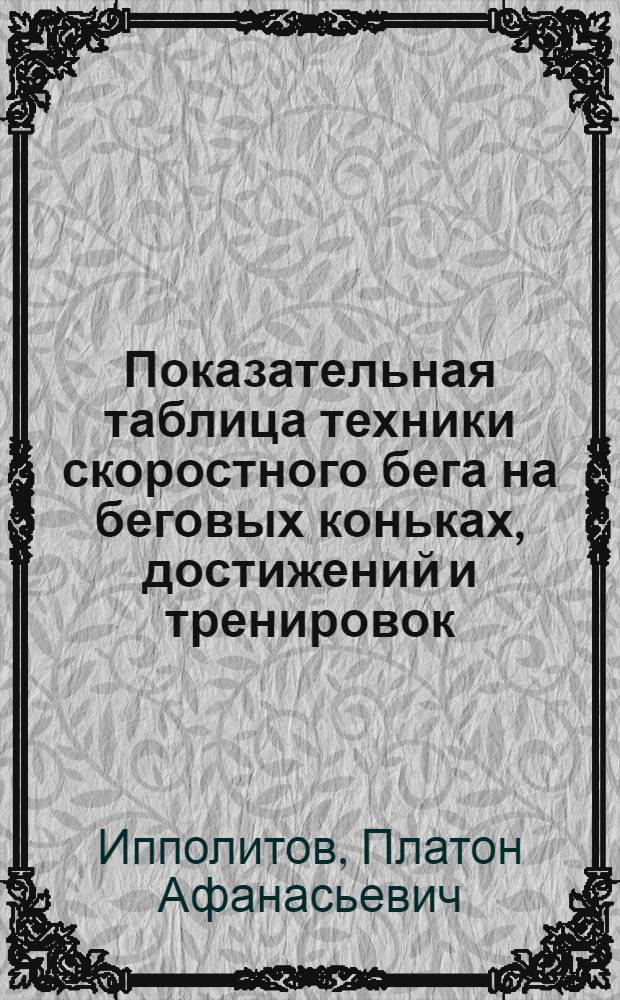 Показательная таблица техники скоростного бега на беговых коньках, достижений и тренировок

Ипполитов, Платон Афанасьевич